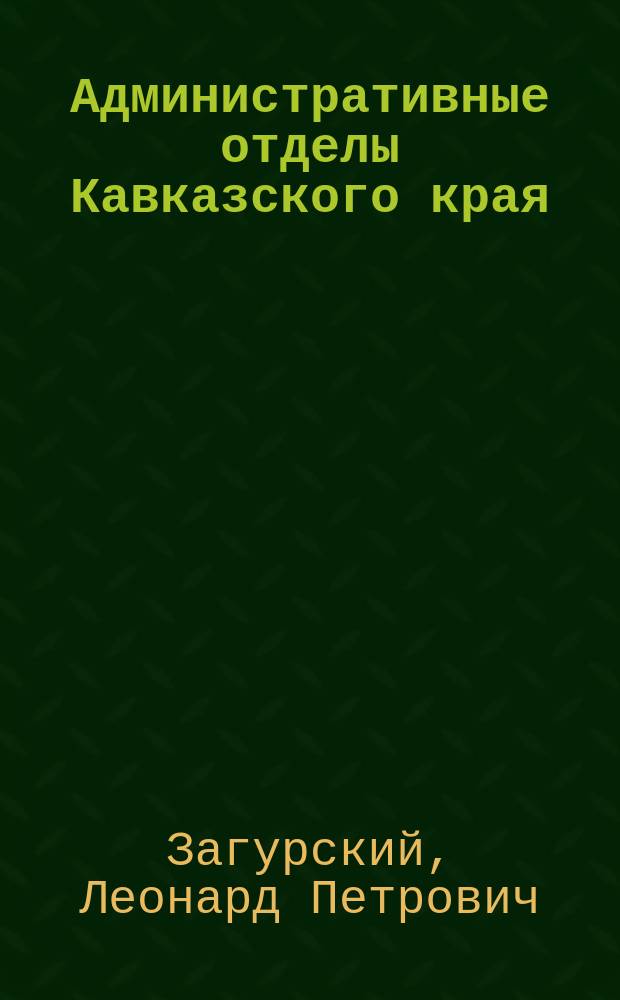 Административные отделы Кавказского края

Загурский, Леонард Петрович